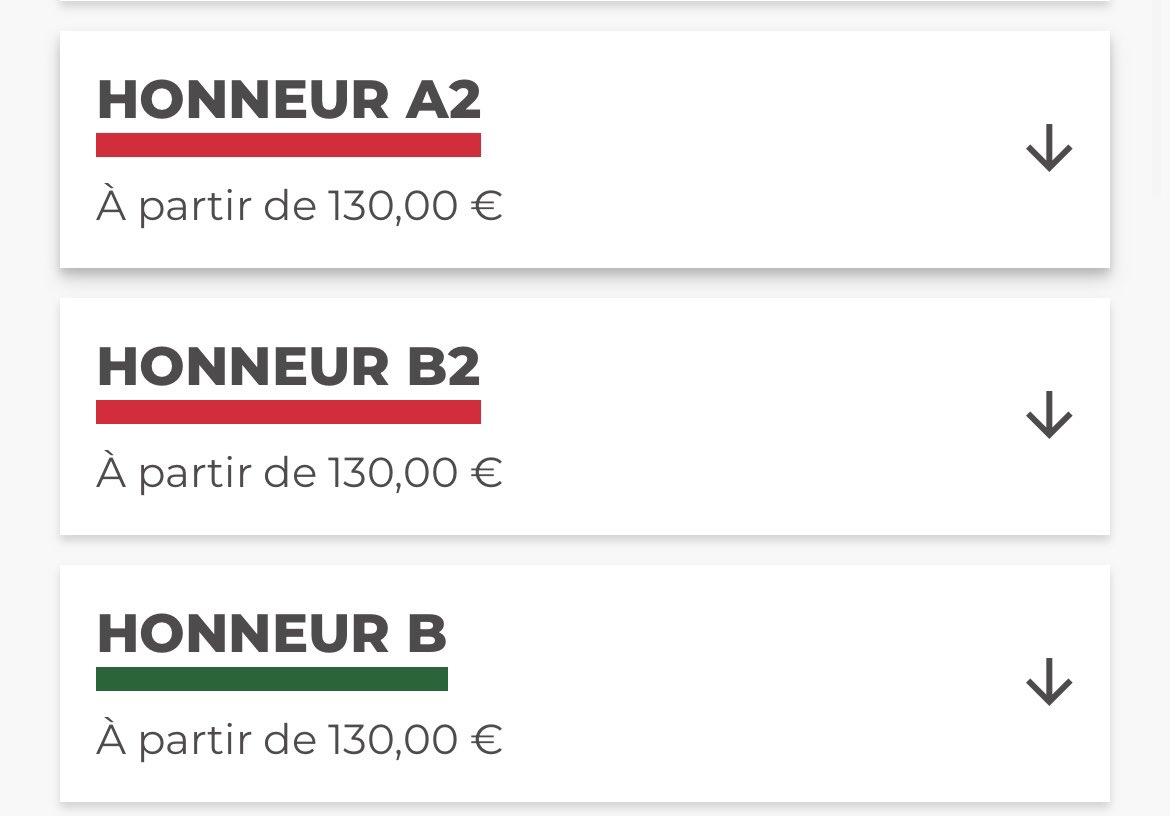 HONNEUR A2

À partir de 130,00 €

HONNEUR B2

À partir de 130,00 €

HONNEUR B

À partir de 130,00 €